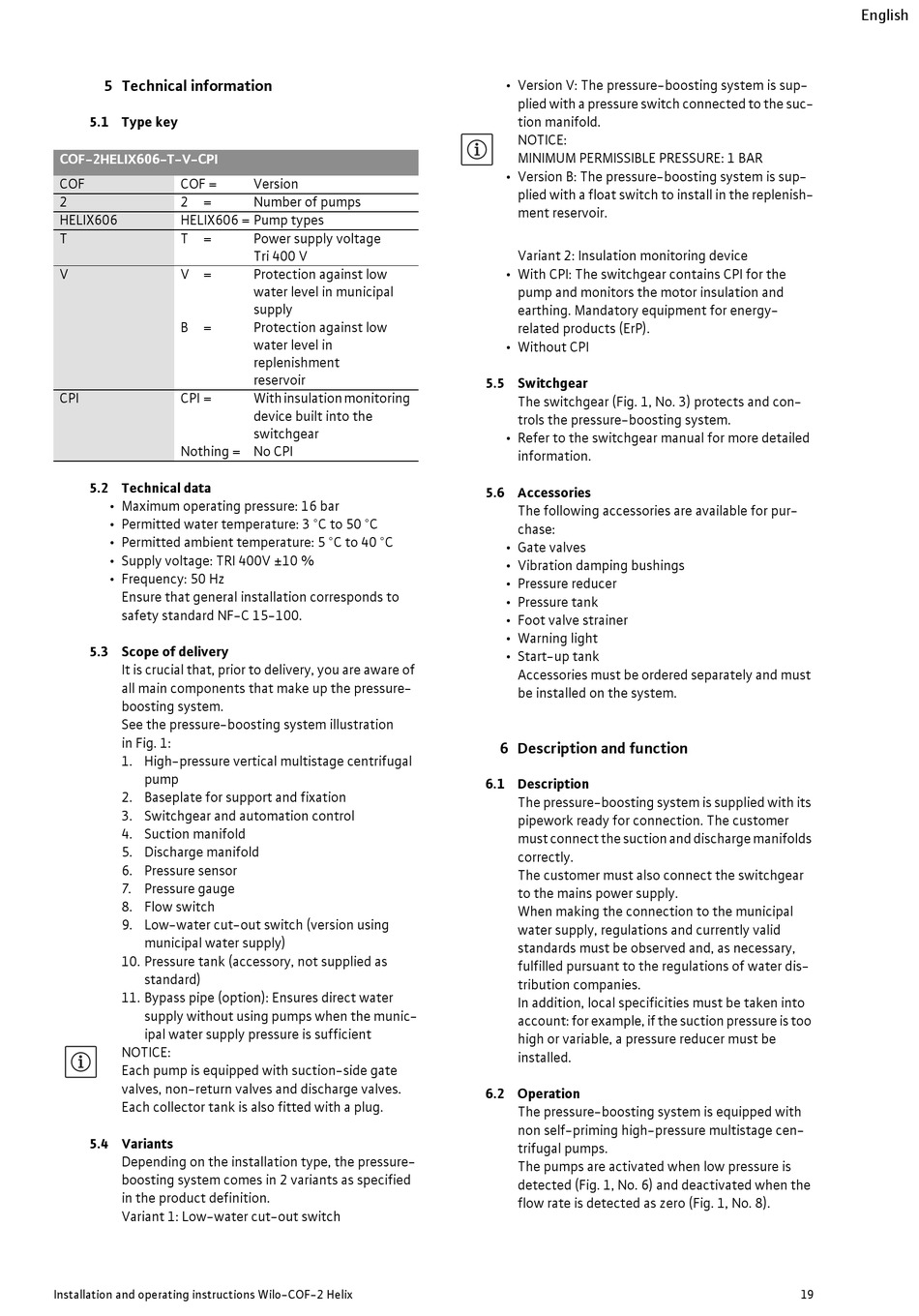 English

5 Technical information

5.1 Type key

| COF-2HELIX606-T-V-CPI | | |
|---|---|---|
| COF | COF = | Version |
| 2 | 2 = | Number of pumps |
| HELIX606 | HELIX606 = | Pump types |
| T | T = | Power supply voltage Tri 400 V |
| V | V = | Protection against low water level in municipal supply |
| | B = | Protection against low water level in replenishment reservoir |
| CPI | CPI = | With insulation monitoring device built into the switchgear |
| | Nothing = | No CPI |

5.2 Technical data
• Maximum operating pressure: 16 bar
• Permitted water temperature: 3 °C to 50 °C
• Permitted ambient temperature: 5 °C to 40 °C
• Supply voltage: TRI 400V ±10 %
• Frequency: 50 Hz
Ensure that general installation corresponds to safety standard NF-C 15-100.

5.3 Scope of delivery
It is crucial that, prior to delivery, you are aware of all main components that make up the pressure-boosting system.
See the pressure-boosting system illustration in Fig. 1:
1. High-pressure vertical multistage centrifugal pump
2. Baseplate for support and fixation
3. Switchgear and automation control
4. Suction manifold
5. Discharge manifold
6. Pressure sensor
7. Pressure gauge
8. Flow switch
9. Low-water cut-out switch (version using municipal water supply)
10. Pressure tank (accessory, not supplied as standard)
11. Bypass pipe (option): Ensures direct water supply without using pumps when the municipal water supply pressure is sufficient
NOTICE:
Each pump is equipped with suction-side gate valves, non-return valves and discharge valves. Each collector tank is also fitted with a plug.

5.4 Variants
Depending on the installation type, the pressure-boosting system comes in 2 variants as specified in the product definition.
Variant 1: Low-water cut-out switch
• Version V: The pressure-boosting system is supplied with a pressure switch connected to the suction manifold.
NOTICE:
MINIMUM PERMISSIBLE PRESSURE: 1 BAR
• Version B: The pressure-boosting system is supplied with a float switch to install in the replenishment reservoir.

Variant 2: Insulation monitoring device
• With CPI: The switchgear contains CPI for the pump and monitors the motor insulation and earthing. Mandatory equipment for energy-related products (ErP).
• Without CPI

5.5 Switchgear
The switchgear (Fig. 1, No. 3) protects and controls the pressure-boosting system.
• Refer to the switchgear manual for more detailed information.

5.6 Accessories
The following accessories are available for purchase:
• Gate valves
• Vibration damping bushings
• Pressure reducer
• Pressure tank
• Foot valve strainer
• Warning light
• Start-up tank
Accessories must be ordered separately and must be installed on the system.

6 Description and function

6.1 Description
The pressure-boosting system is supplied with its pipework ready for connection. The customer must connect the suction and discharge manifolds correctly.
The customer must also connect the switchgear to the mains power supply.
When making the connection to the municipal water supply, regulations and currently valid standards must be observed and, as necessary, fulfilled pursuant to the regulations of water distribution companies.
In addition, local specificities must be taken into account: for example, if the suction pressure is too high or variable, a pressure reducer must be installed.

6.2 Operation
The pressure-boosting system is equipped with non self-priming high-pressure multistage centrifugal pumps.
The pumps are activated when low pressure is detected (Fig. 1, No. 6) and deactivated when the flow rate is detected as zero (Fig. 1, No. 8).

Installation and operating instructions Wilo-COF-2 Helix 19